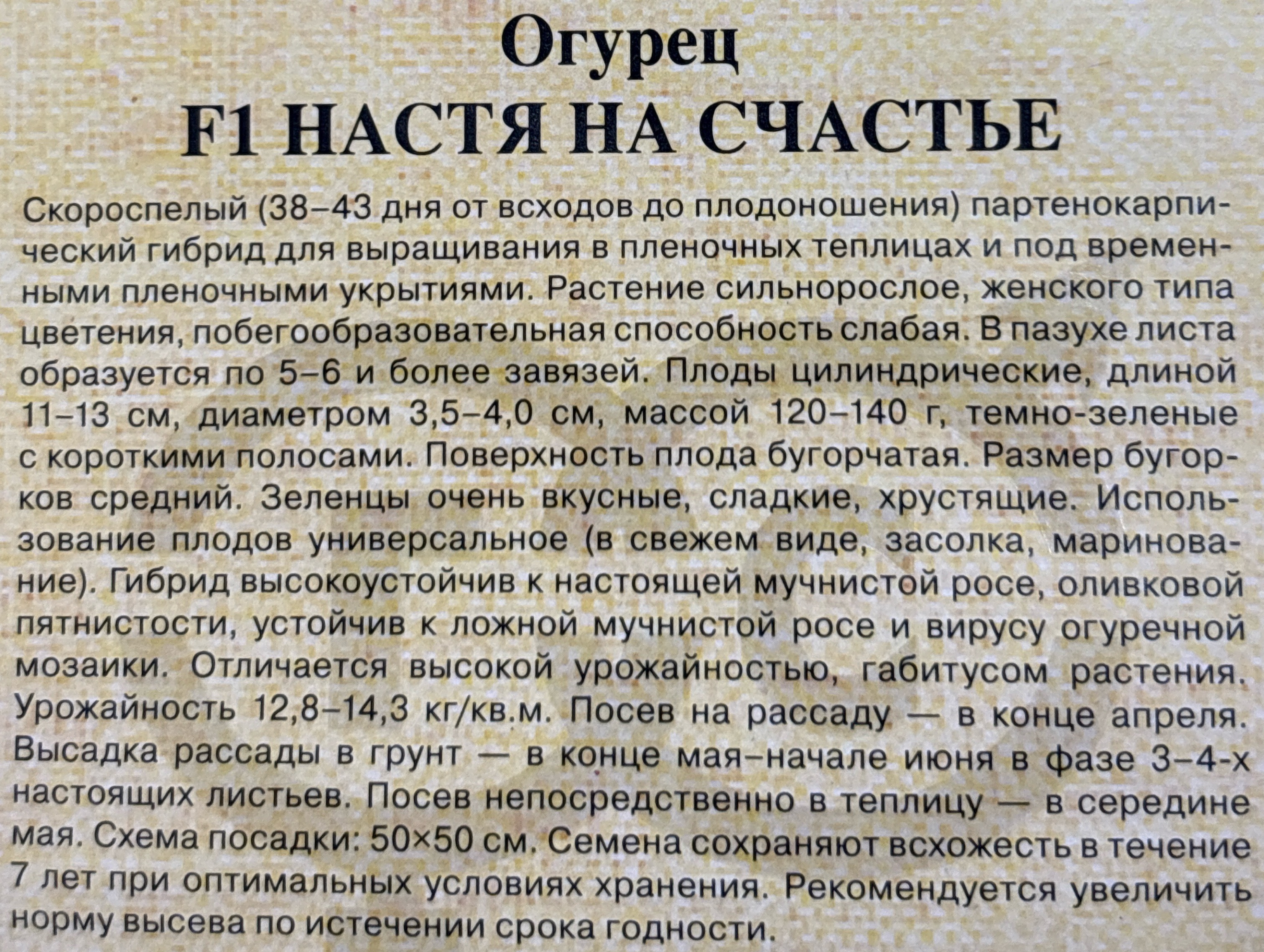 Огурец
F1 НАСТЯ НА СЧАСТЬЕ

Скороспелый (38–43 дня от всходов до плодоношения) партенокарпический гибрид для выращивания в пленочных теплицах и под временными пленочными укрытиями. Растение сильнорослое, женского типа цветения, побегообразовательная способность слабая. В пазухе листа образуется по 5–6 и более завязей. Плоды цилиндрические, длиной 11–13 см, диаметром 3,5–4,0 см, массой 120–140 г, темно-зеленые с короткими полосами. Поверхность плода бугорчатая. Размер бугорков средний. Зеленцы очень вкусные, сладкие, хрустящие. Использование плодов универсальное (в свежем виде, засолка, маринование). Гибрид высокоустойчив к настоящей мучнистой росе, оливковой пятнистости, устойчив к ложной мучнистой росе и вирусу огуречной мозаики. Отличается высокой урожайностью, габитусом растения. Урожайность 12,8–14,3 кг/кв.м. Посев на рассаду — в конце апреля. Высадка рассады в грунт — в конце мая–начале июня в фазе 3–4-х настоящих листьев. Посев непосредственно в теплицу — в середине мая. Схема посадки: 50×50 см. Семена сохраняют всхожесть в течение 7 лет при оптимальных условиях хранения. Рекомендуется увеличить норму высева по истечении срока годности.